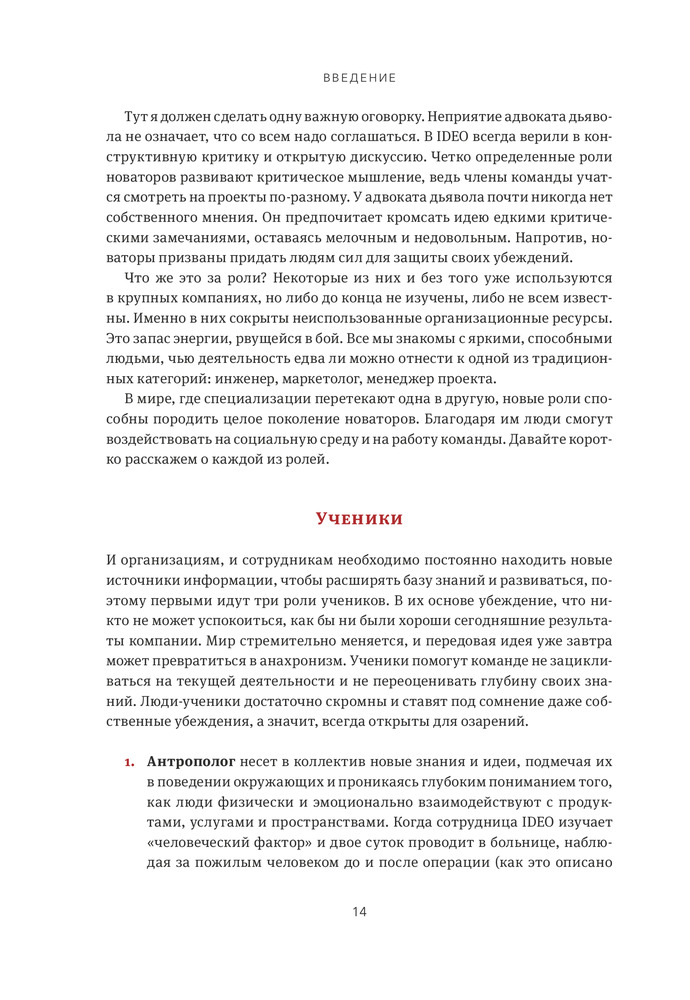 ВВЕДЕНИЕ

Тут я должен сделать одну важную оговорку. Неприятие адвоката дьявола не означает, что со всем надо соглашаться. В IDEO всегда верили в конструктивную критику и открытую дискуссию. Четко определенные роли новаторов развивают критическое мышление, ведь члены команды учатся смотреть на проекты по-разному. У адвоката дьявола почти никогда нет собственного мнения. Он предпочитает кромсать идею едкими критическими замечаниями, оставаясь мелочным и недовольным. Напротив, новаторы призваны придать людям сил для защиты своих убеждений.

Что же это за роли? Некоторые из них и без того уже используются в крупных компаниях, но либо до конца не изучены, либо не всем известны. Именно в них сокрыты неиспользованные организационные ресурсы. Это запас энергии, рвущейся в бой. Все мы знакомы с яркими, способными людьми, чью деятельность едва ли можно отнести к одной из традиционных категорий: инженер, маркетолог, менеджер проекта.

В мире, где специализации перетекают одна в другую, новые роли способны породить целое поколение новаторов. Благодаря им люди смогут воздействовать на социальную среду и на работу команды. Давайте коротко расскажем о каждой из ролей.

Ученики

И организациям, и сотрудникам необходимо постоянно находить новые источники информации, чтобы расширять базу знаний и развиваться, поэтому первыми идут три роли учеников. В их основе убеждение, что никто не может успокоиться, как бы ни были хороши сегодняшние результаты компании. Мир стремительно меняется, и передовая идея уже завтра может превратиться в анахронизм. Ученики помогут команде не зацикливаться на текущей деятельности и не переоценивать глубину своих знаний. Люди-ученики достаточно скромны и ставят под сомнение даже собственные убеждения, а значит, всегда открыты для озарений.

1. Антрополог несет в коллектив новые знания и идеи, подмечая их в поведении окружающих и проникаясь глубоким пониманием того, как люди физически и эмоционально взаимодействуют с продуктами, услугами и пространствами. Когда сотрудница IDEO изучает «человеческий фактор» и двое суток проводит в больнице, наблюдая за пожилым человеком до и после операции (как это описано

14